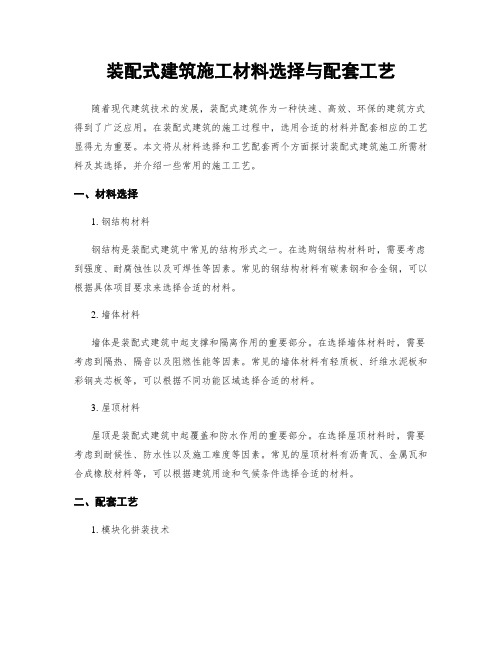 装配式建筑施工材料选择与配套工艺

随着现代建筑技术的发展，装配式建筑作为一种快速、高效、环保的建筑方式得到了广泛应用。在装配式建筑的施工过程中，选用合适的材料并配套相应的工艺显得尤为重要。本文将从材料选择和工艺配套两个方面探讨装配式建筑施工所需材料及其选择，并介绍一些常用的施工工艺。

一、材料选择

1. 钢结构材料

钢结构是装配式建筑中常见的结构形式之一。在选购钢结构材料时，需要考虑到强度、耐腐蚀性以及可焊性等因素。常见的钢结构材料有碳素钢和合金钢，可以根据具体项目要求来选择合适的材料。

2. 墙体材料

墙体是装配式建筑中起支撑和隔离作用的重要部分。在选择墙体材料时，需要考虑到隔热、隔音以及阻燃性能等因素。常见的墙体材料有轻质板、纤维水泥板和彩钢夹芯板等，可以根据不同功能区域选择合适的材料。

3. 屋顶材料

屋顶是装配式建筑中起覆盖和防水作用的重要部分。在选择屋顶材料时，需要考虑到耐候性、防水性以及施工难度等因素。常见的屋顶材料有沥青瓦、金属瓦和合成橡胶材料等，可以根据建筑用途和气候条件选择合适的材料。

二、配套工艺

1. 模块化拼装技术